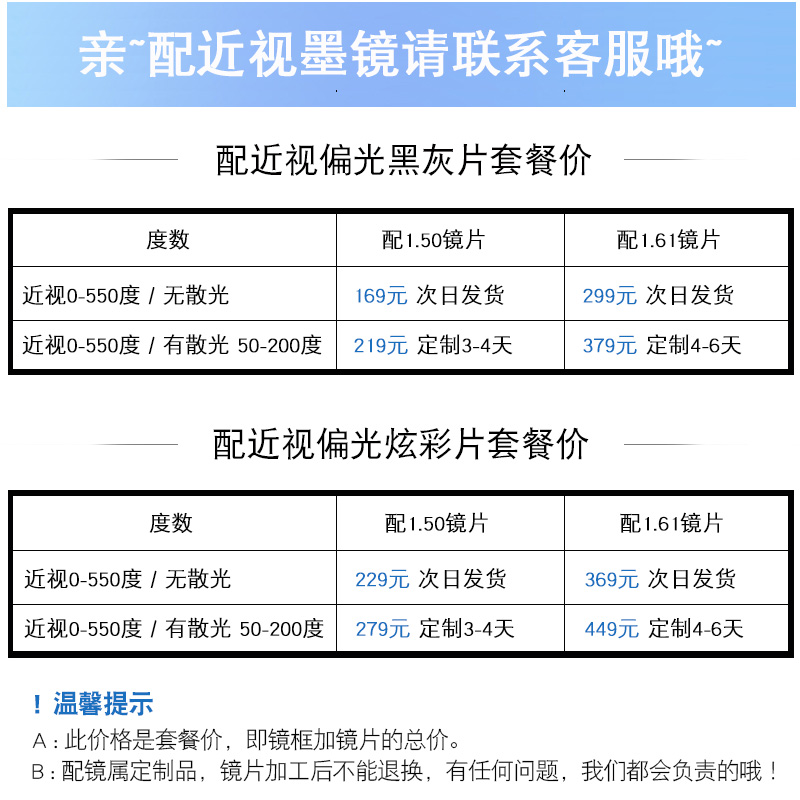 亲~配近视墨镜请联系客服哦~

配近视偏光黑灰片套餐价

| 度数 | 配1.50镜片 | 配1.61镜片 |
|---|---|---|
| 近视0-550度 / 无散光 | 169元 次日发货 | 299元 次日发货 |
| 近视0-550度 / 有散光 50-200度 | 219元 定制3-4天 | 379元 定制4-6天 |

配近视偏光炫彩片套餐价

| 度数 | 配1.50镜片 | 配1.61镜片 |
|---|---|---|
| 近视0-550度 / 无散光 | 229元 次日发货 | 369元 次日发货 |
| 近视0-550度 / 有散光 50-200度 | 279元 定制3-4天 | 449元 定制4-6天 |

！温馨提示

A：此价格是套餐价，即镜框加镜片的总价。

B：配镜属定制品，镜片加工后不能退换，有任何问题，我们都会负责的哦！